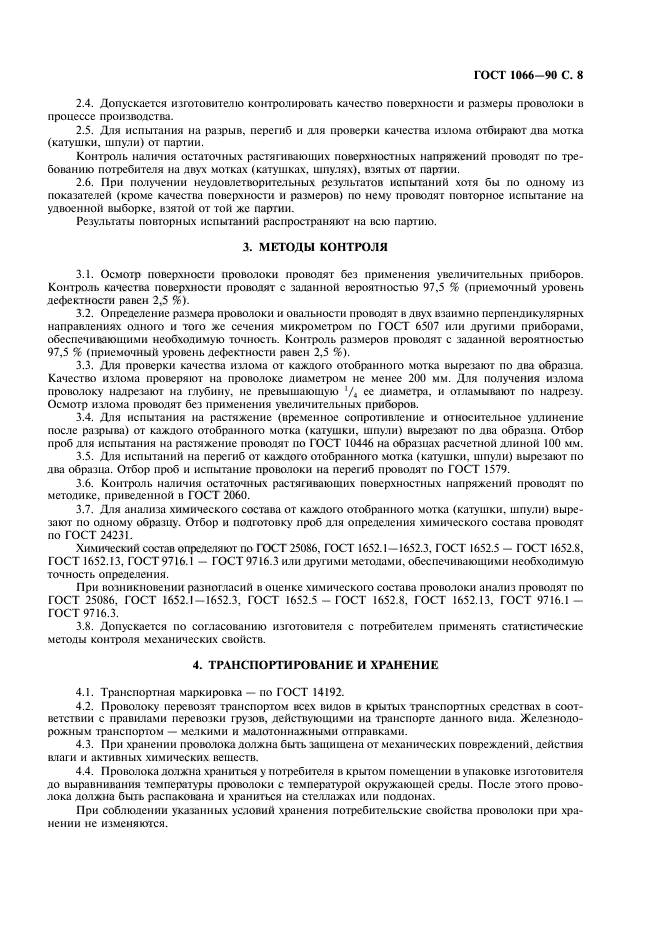 ГОСТ 1066—90 С. 8

2.4. Допускается изготовителю контролировать качество поверхности и размеры проволоки в процессе производства.

2.5. Для испытания на разрыв, перегиб и для проверки качества излома отбирают два мотка (катушки, шпули) от партии.

Контроль наличия остаточных растягивающих поверхностных напряжений проводят по требованию потребителя на двух мотках (катушках, шпулях), взятых от партии.

2.6. При получении неудовлетворительных результатов испытаний хотя бы по одному из показателей (кроме качества поверхности и размеров) по нему проводят повторное испытание на удвоенной выборке, взятой от той же партии.

Результаты повторных испытаний распространяют на всю партию.

3. МЕТОДЫ КОНТРОЛЯ

3.1. Осмотр поверхности проволоки проводят без применения увеличительных приборов. Контроль качества поверхности проводят с заданной вероятностью 97,5 % (приемочный уровень дефектности равен 2,5 %).

3.2. Определение размера проволоки и овальности проводят в двух взаимно перпендикулярных направлениях одного и того же сечения микрометром по ГОСТ 6507 или другими приборами, обеспечивающими необходимую точность. Контроль размеров проводят с заданной вероятностью 97,5 % (приемочный уровень дефектности равен 2,5 %).

3.3. Для проверки качества излома от каждого отобранного мотка вырезают по два образца. Качество излома проверяют на проволоке диаметром не менее 200 мм. Для получения излома проволоку надрезают на глубину, не превышающую $^1/_4$ ее диаметра, и отламывают по надрезу. Осмотр излома проводят без применения увеличительных приборов.

3.4. Для испытания на растяжение (временное сопротивление и относительное удлинение после разрыва) от каждого отобранного мотка (катушки, шпули) вырезают по два образца. Отбор проб для испытания на растяжение проводят по ГОСТ 10446 на образцах расчетной длиной 100 мм.

3.5. Для испытаний на перегиб от каждого отобранного мотка (катушки, шпули) вырезают по два образца. Отбор проб и испытание проволоки на перегиб проводят по ГОСТ 1579.

3.6. Контроль наличия остаточных растягивающих поверхностных напряжений проводят по методике, приведенной в ГОСТ 2060.

3.7. Для анализа химического состава от каждого отобранного мотка (катушки, шпули) вырезают по одному образцу. Отбор и подготовку проб для определения химического состава проводят по ГОСТ 24231.

Химический состав определяют по ГОСТ 25086, ГОСТ 1652.1—1652.3, ГОСТ 1652.5 — ГОСТ 1652.8, ГОСТ 1652.13, ГОСТ 9716.1 — ГОСТ 9716.3 или другими методами, обеспечивающими необходимую точность определения.

При возникновении разногласий в оценке химического состава проволоки анализ проводят по ГОСТ 25086, ГОСТ 1652.1—1652.3, ГОСТ 1652.5 — ГОСТ 1652.8, ГОСТ 1652.13, ГОСТ 9716.1 — ГОСТ 9716.3.

3.8. Допускается по согласованию изготовителя с потребителем применять статистические методы контроля механических свойств.

4. ТРАНСПОРТИРОВАНИЕ И ХРАНЕНИЕ

4.1. Транспортная маркировка — по ГОСТ 14192.

4.2. Проволоку перевозят транспортом всех видов в крытых транспортных средствах в соответствии с правилами перевозки грузов, действующими на транспорте данного вида. Железнодорожным транспортом — мелкими и малотоннажными отправками.

4.3. При хранении проволока должна быть защищена от механических повреждений, действия влаги и активных химических веществ.

4.4. Проволока должна храниться у потребителя в крытом помещении в упаковке изготовителя до выравнивания температуры проволоки с температурой окружающей среды. После этого проволока должна быть распакована и храниться на стеллажах или поддонах.

При соблюдении указанных условий хранения потребительские свойства проволоки при хранении не изменяются.